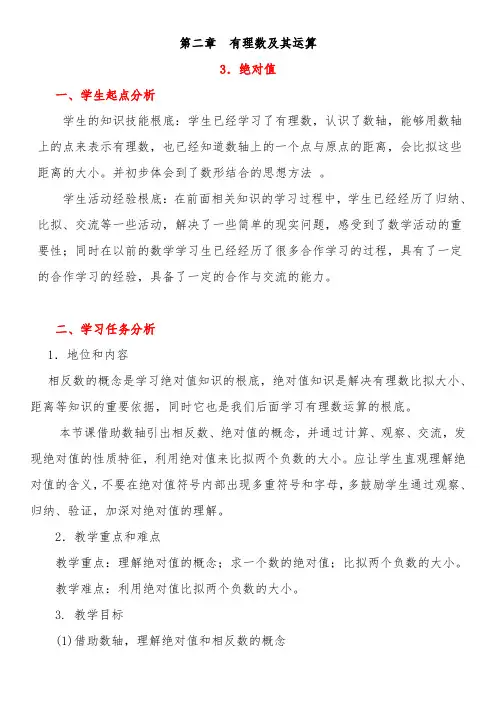 第二章　有理数及其运算

3．绝对值

一、学生起点分析

学生的知识技能根底：学生已经学习了有理数，认识了数轴，能够用数轴上的点来表示有理数，也已经知道数轴上的一个点与原点的距离，会比拟这些距离的大小。并初步体会到了数形结合的思想方法　。

学生活动经验根底：在前面相关知识的学习过程中，学生已经经历了归纳、比拟、交流等一些活动，解决了一些简单的现实问题，感受到了数学活动的重要性；同时在以前的数学学习生已经经历了很多合作学习的过程，具有了一定的合作学习的经验，具备了一定的合作与交流的能力。

二、学习任务分析

1．地位和内容

相反数的概念是学习绝对值知识的根底，绝对值知识是解决有理数比拟大小、距离等知识的重要依据，同时它也是我们后面学习有理数运算的根底。

本节课借助数轴引出相反数、绝对值的概念，并通过计算、观察、交流，发现绝对值的性质特征，利用绝对值来比拟两个负数的大小。应让学生直观理解绝对值的含义，不要在绝对值符号内部出现多重符号和字母，多鼓励学生通过观察、归纳、验证，加深对绝对值的理解。

2．教学重点和难点

教学重点：理解绝对值的概念；求一个数的绝对值；比拟两个负数的大小。

教学难点：利用绝对值比拟两个负数的大小。

3. 教学目标

(1)借助数轴，理解绝对值和相反数的概念